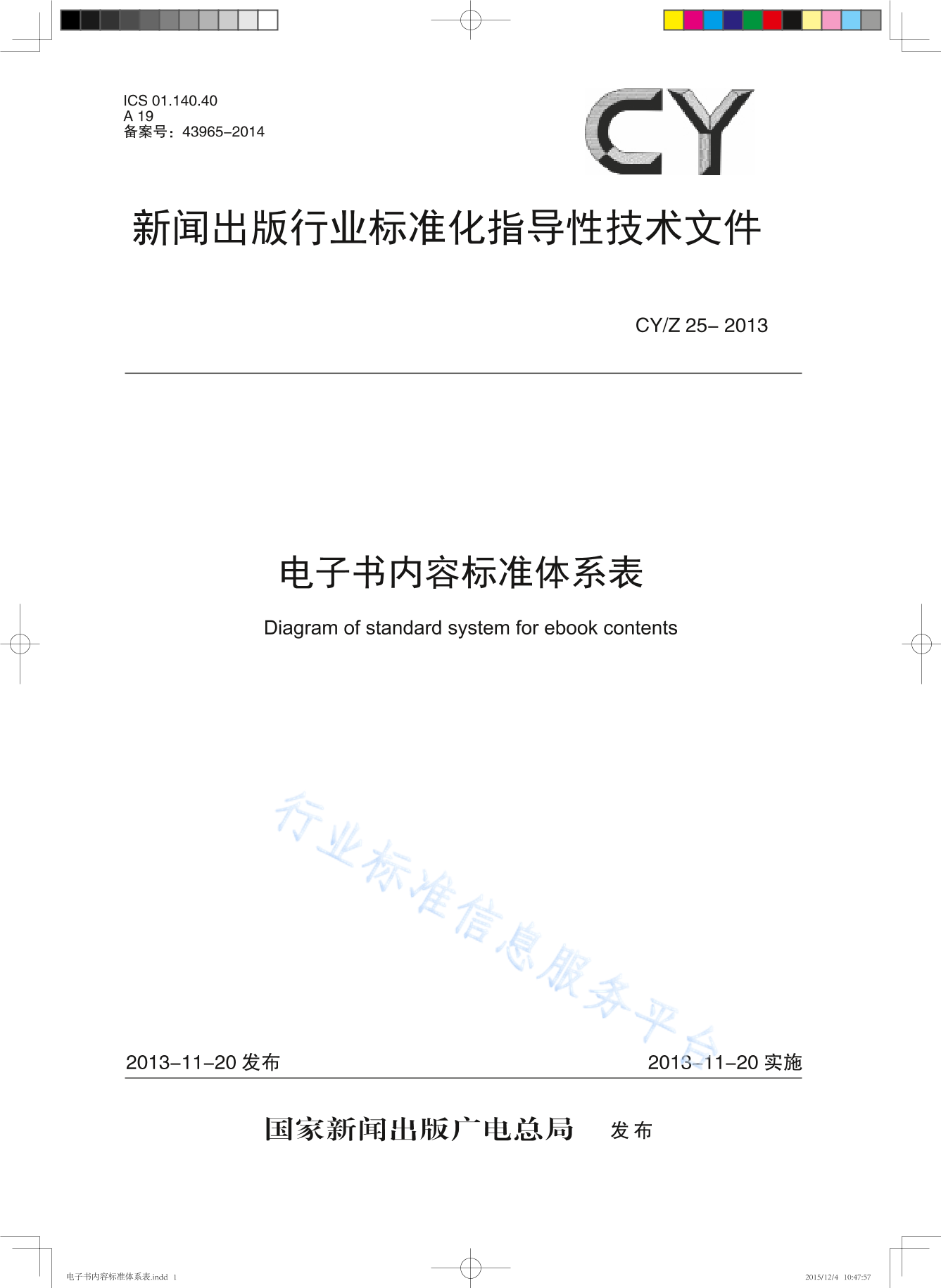 ICS 01.140.40
A 19
备案号：43965–2014

CY

新闻出版行业标准化指导性技术文件

CY/Z 25– 2013

电子书内容标准体系表

Diagram of standard system for ebook contents

行业标准信息服务平台

2013–11–20 发布

2013–11–20 实施

国家新闻出版广电总局 发布

电子书内容标准体系表.indd 1

2015/12/4 10:47:57